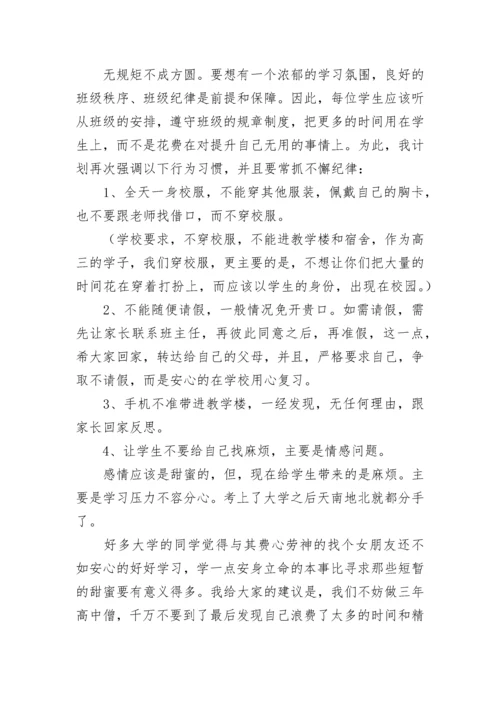 无规矩不成方圆。要想有一个浓郁的学习氛围，良好的班级秩序、班级纪律是前提和保障。因此，每位学生应该听从班级的安排，遵守班级的规章制度，把更多的时间用在学生上，而不是花费在对提升自己无用的事情上。为此，我计划再次强调以下行为习惯，并且要常抓不懈纪律：

1、全天一身校服，不能穿其他服装，佩戴自己的胸卡，也不要跟老师找借口，而不穿校服。

（学校要求，不穿校服，不能进教学楼和宿舍，作为高三的学子，我们穿校服，更主要的是，不想让你们把大量的时间花在穿着打扮上，而应该以学生的身份，出现在校园。）

2、不能随便请假，一般情况免开贵口。如需请假，需先让家长联系班主任，再彼此同意之后，再准假，这一点，希大家回家，转达给自己的父母，并且，严格要求自己，争取不请假，而是安心的在学校用心复习。

3、手机不准带进教学楼，一经发现，无任何理由，跟家长回家反思。

4、让学生不要给自己找麻烦，主要是情感问题。

感情应该是甜蜜的，但，现在给学生带来的是麻烦。主要是学习压力不容分心。考上了大学之后天南地北就都分手了。

好多大学的同学觉得与其费心劳神的找个女朋友还不如安心的好好学习，学一点安身立命的本事比寻求那些短暂的甜蜜要有意义得多。我给大家的建议是，我们不妨做三年高中僧，千万不要到了最后发现自己浪费了太多的时间和精